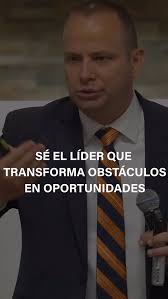 SÉ EL LÍDER QUE TRANSFORMA OBSTÁCULOS EN OPORTUNIDADES